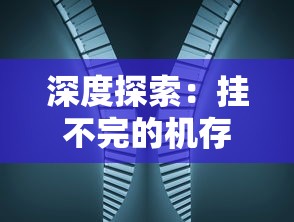 深度探索：挂不完的机存